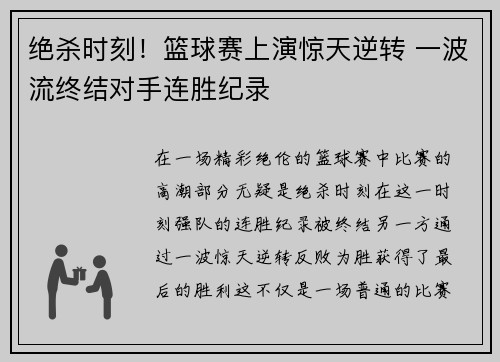 绝杀时刻！篮球赛上演惊天逆转 一波流终结对手连胜纪录

在一场精彩绝伦的篮球赛中比赛的高潮部分无疑是绝杀时刻在这一时刻强队的连胜纪录被终结另一方通过一波惊天逆转反败为胜获得了最后的胜利这不仅是一场普通的比赛